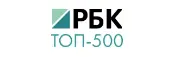 РБК
ТОП-500